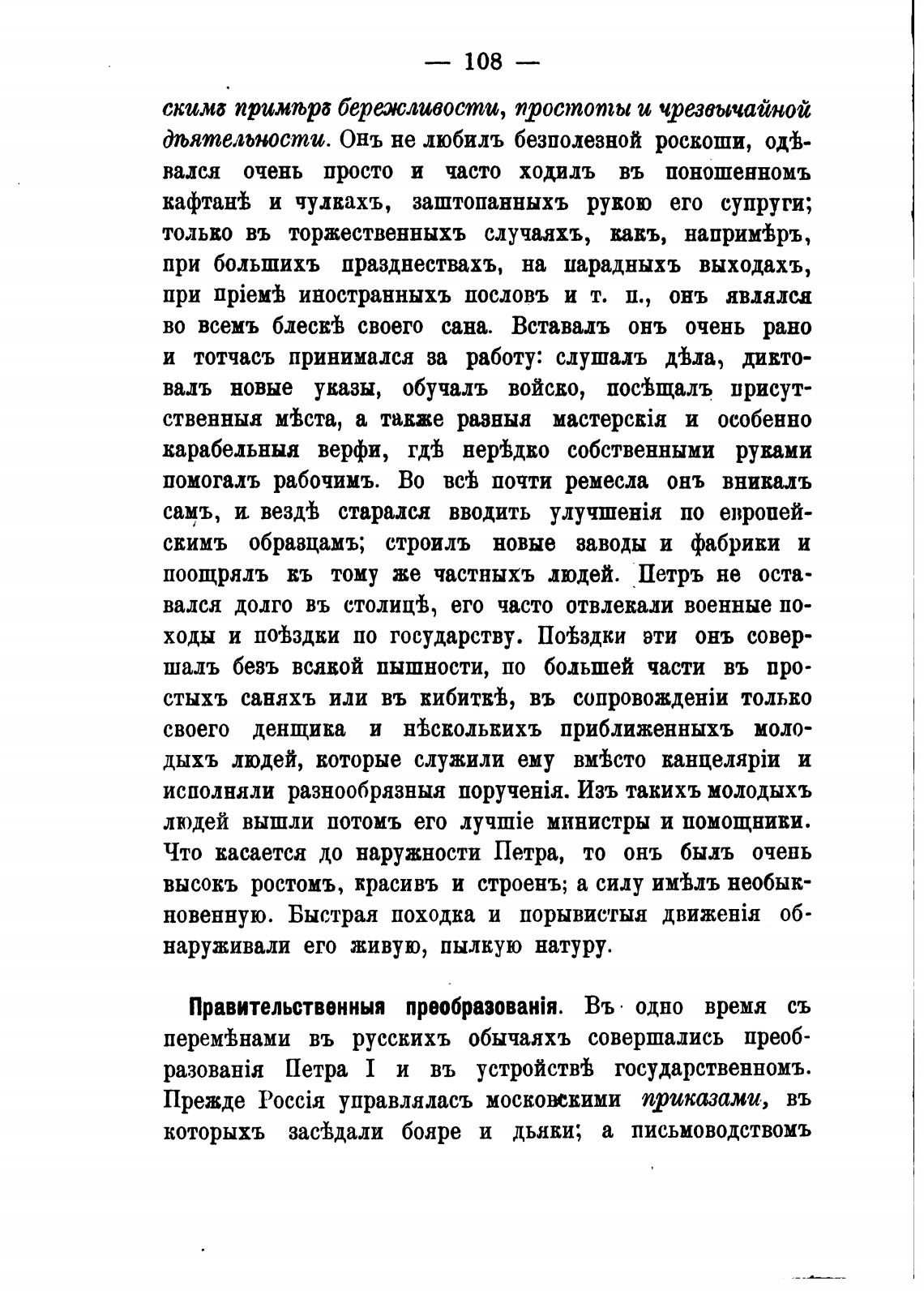 — 108 —

скимъ примѣръ бережливости, простоты и чрезвычайной дѣятельности. Онъ не любилъ безполезной роскоши, одѣвался очень просто и часто ходилъ въ поношенномъ кафтанѣ и чулкахъ, заштопанныхъ рукою его супруги; только въ торжественныхъ случаяхъ, какъ, напримѣръ, при большихъ празднествахъ, на парадныхъ выходахъ, при пріемѣ иностранныхъ пословъ и т. п., онъ являлся во всемъ блескѣ своего сана. Вставалъ онъ очень рано и тотчасъ принимался за работу: слушалъ дѣла, диктовалъ новые указы, обучалъ войско, посѣщалъ присутственныя мѣста, а также разныя мастерскія и особенно карабельныя верфи, гдѣ нерѣдко собственными руками помогалъ рабочимъ. Во всѣ почти ремесла онъ вникалъ самъ, и вездѣ старался вводить улучшенія по европейскимъ образцамъ; строилъ новые заводы и фабрики и поощрялъ къ тому же частныхъ людей. Петръ не оставался долго въ столицѣ, его часто отвлекали военные походы и поѣздки по государству. Поѣздки эти онъ совершалъ безъ всякой пышности, по большей части въ простыхъ саняхъ или въ кибиткѣ, въ сопровожденіи только своего денщика и нѣсколькихъ приближенныхъ молодыхъ людей, которые служили ему вмѣсто канцеляріи и исполняли разнообрязныя порученія. Изъ такихъ молодыхъ людей вышли потомъ его лучшіе министры и помощники. Что касается до наружности Петра, то онъ былъ очень высокъ ростомъ, красивъ и строенъ; а силу имѣлъ необыкновенную. Быстрая походка и порывистыя движенія обнаруживали его живую, пылкую натуру.

Правительственныя преобразованія. Въ одно время съ перемѣнами въ русскихъ обычаяхъ совершались преобразованія Петра I и въ устройствѣ государственномъ. Прежде Россія управлялась московскими приказами, въ которыхъ засѣдали бояре и дьяки; а письмоводствомъ